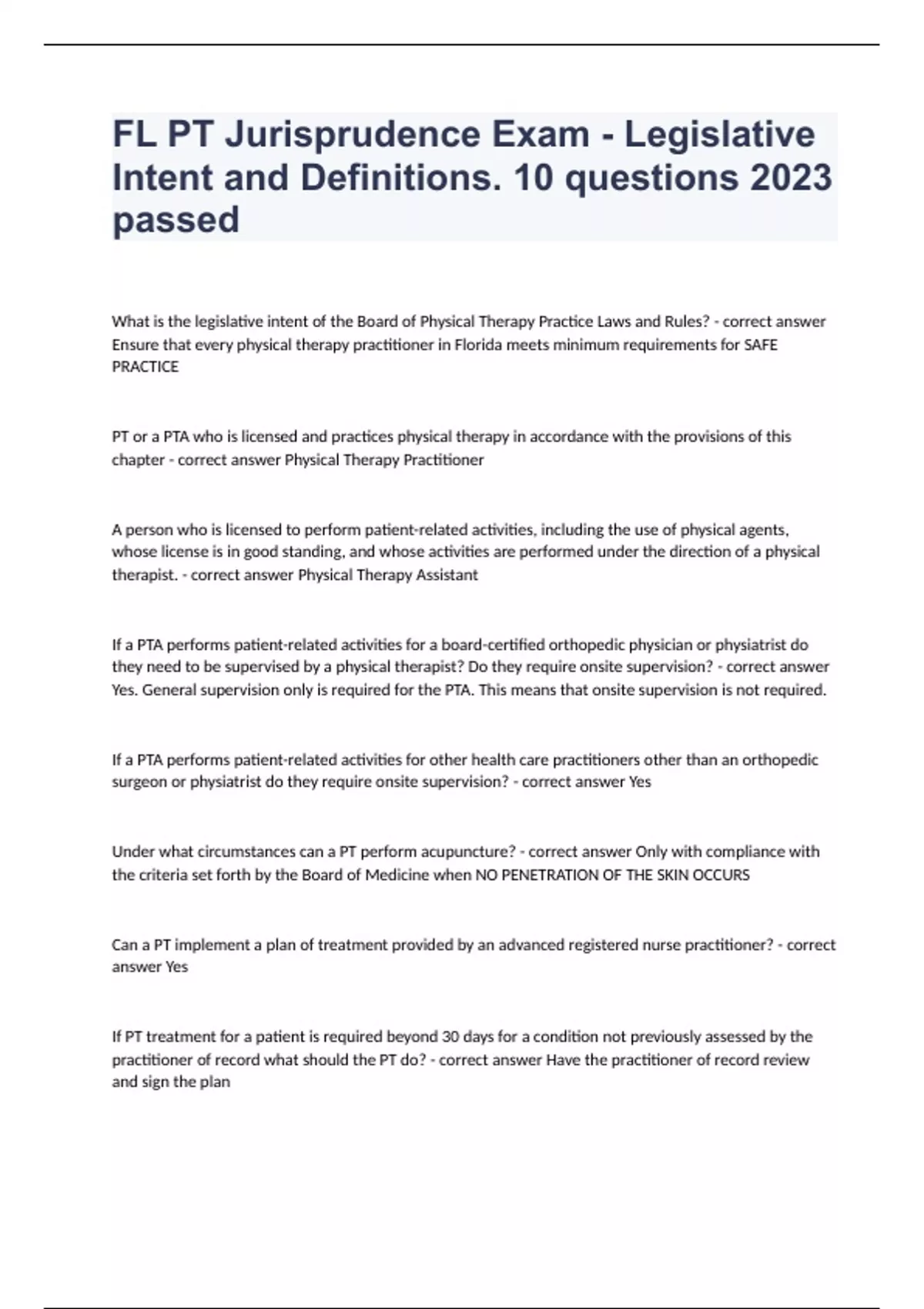 FL PT Jurisprudence Exam - Legislative Intent and Definitions. 10 questions 2023 passed

What is the legislative intent of the Board of Physical Therapy Practice Laws and Rules? - correct answer Ensure that every physical therapy practitioner in Florida meets minimum requirements for SAFE PRACTICE

PT or a PTA who is licensed and practices physical therapy in accordance with the provisions of this chapter - correct answer Physical Therapy Practitioner

A person who is licensed to perform patient-related activities, including the use of physical agents, whose license is in good standing, and whose activities are performed under the direction of a physical therapist. - correct answer Physical Therapy Assistant

If a PTA performs patient-related activities for a board-certified orthopedic physician or physiatrist do they need to be supervised by a physical therapist? Do they require onsite supervision? - correct answer Yes. General supervision only is required for the PTA. This means that onsite supervision is not required.

If a PTA performs patient-related activities for other health care practitioners other than an orthopedic surgeon or physiatrist do they require onsite supervision? - correct answer Yes

Under what circumstances can a PT perform acupuncture? - correct answer Only with compliance with the criteria set forth by the Board of Medicine when NO PENETRATION OF THE SKIN OCCURS

Can a PT implement a plan of treatment provided by an advanced registered nurse practitioner? - correct answer Yes

If PT treatment for a patient is required beyond 30 days for a condition not previously assessed by the practitioner of record what should the PT do? - correct answer Have the practitioner of record review and sign the plan